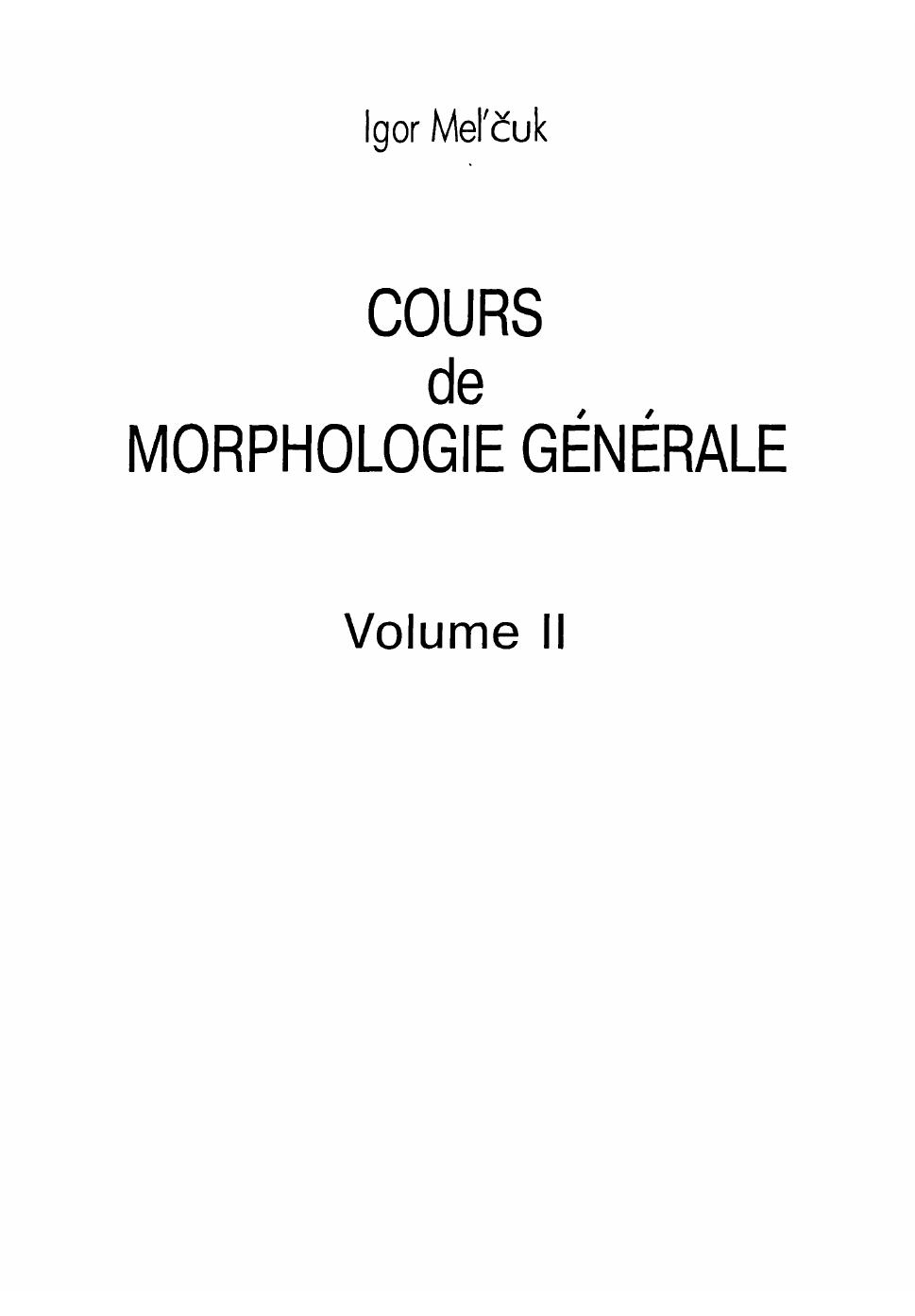 Igor Mel'čuk

COURS
de
MORPHOLOGIE GÉNÉRALE

Volume II